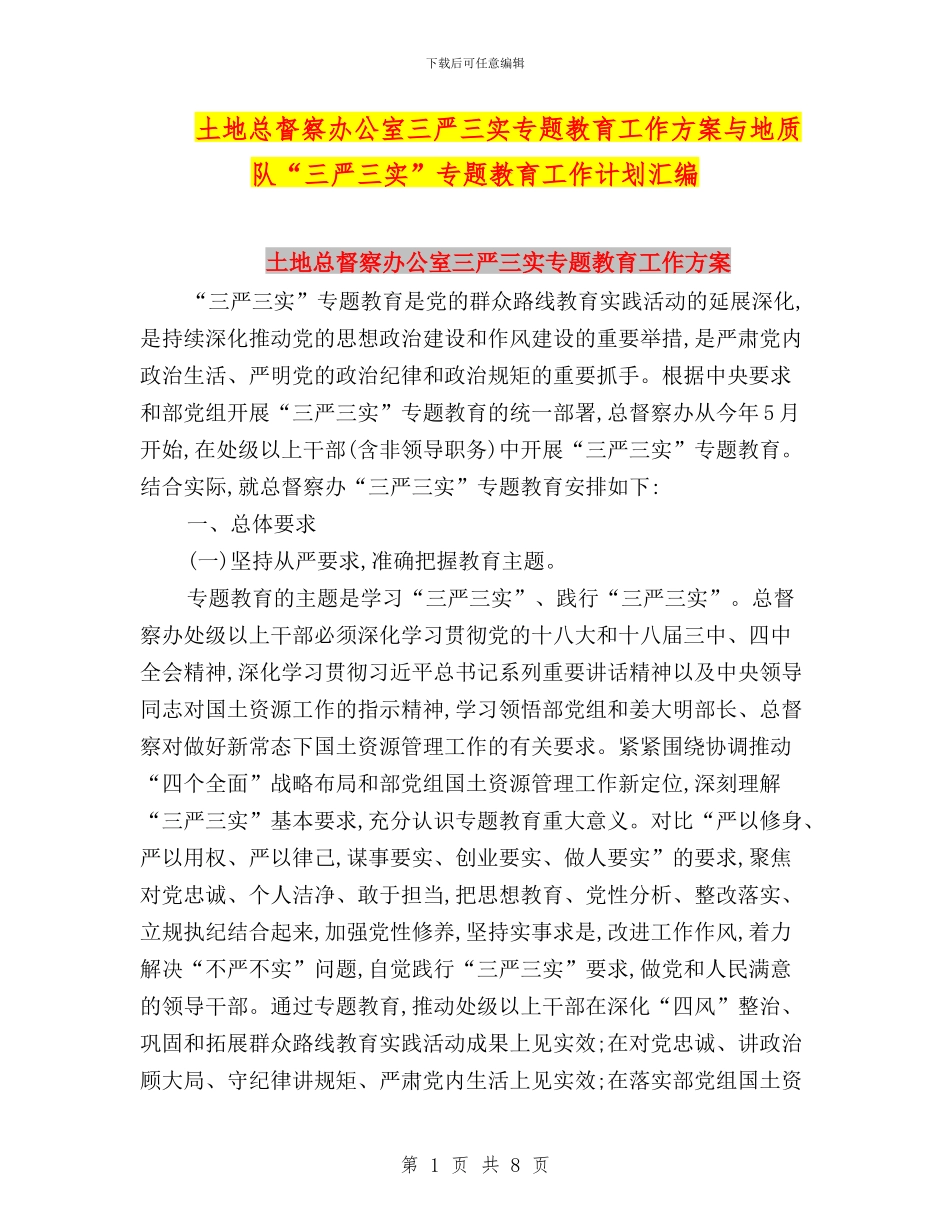 下载后可任意编辑

土地总督察办公室三严三实专题教育工作方案与地质队“三严三实”专题教育工作计划汇编

土地总督察办公室三严三实专题教育工作方案

“三严三实”专题教育是党的群众路线教育实践活动的延展深化，是持续深化推动党的思想政治建设和作风建设的重要举措，是严肃党内政治生活、严明党的政治纪律和政治规矩的重要抓手。根据中央要求和部党组开展“三严三实”专题教育的统一部署，总督察办从今年5月开始，在处级以上干部(含非领导职务)中开展“三严三实”专题教育。结合实际，就总督察办“三严三实”专题教育安排如下：

一、总体要求

(一)坚持从严要求，准确把握教育主题。

专题教育的主题是学习“三严三实”、践行“三严三实”。总督察办处级以上干部必须深化学习贯彻党的十八大和十八届三中、四中全会精神，深化学习贯彻习近平总书记系列重要讲话精神以及中央领导同志对国土资源工作的指示精神，学习领悟部党组和姜大明部长、总督察对做好新常态下国土资源管理工作的有关要求。紧紧围绕协调推动“四个全面”战略布局和部党组国土资源管理工作新定位，深刻理解“三严三实”基本要求，充分认识专题教育重大意义。对比“严以修身、严以用权、严以律己，谋事要实、创业要实、做人要实”的要求，聚焦对党忠诚、个人洁净、敢于担当，把思想教育、党性分析、整改落实、立规执纪结合起来，加强党性修养，坚持实事求是，改进工作作风，着力解决“不严不实”问题，自觉践行“三严三实”要求，做党和人民满意的领导干部。通过专题教育，推动处级以上干部在深化“四风”整治、巩固和拓展群众路线教育实践活动成果上见实效；在对党忠诚、讲政治顾大局、守纪律讲规矩、严肃党内生活上见实效；在落实部党组国土资

第 1 页 共 8 页